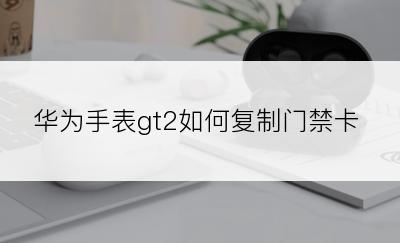 华为手表gt2如何复制门禁卡